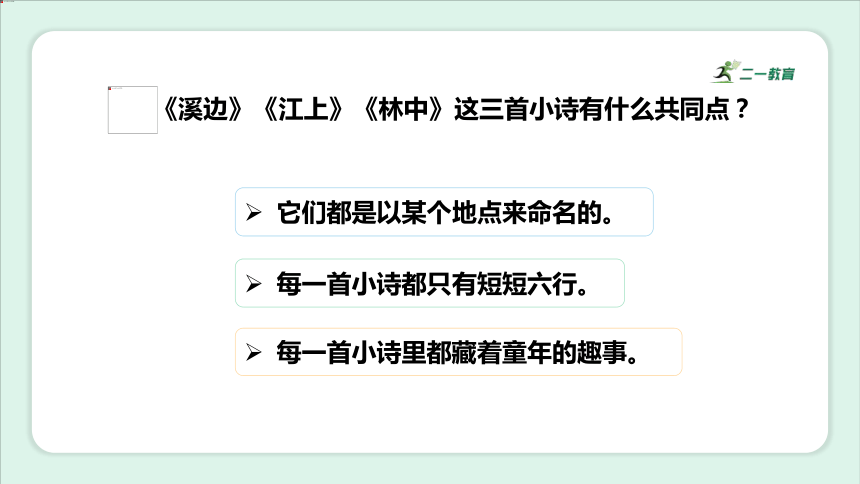 二一教育

《溪边》《江上》《林中》这三首小诗有什么共同点？

➢ 它们都是以某个地点来命名的。

➢ 每一首小诗都只有短短六行。

➢ 每一首小诗里都藏着童年的趣事。